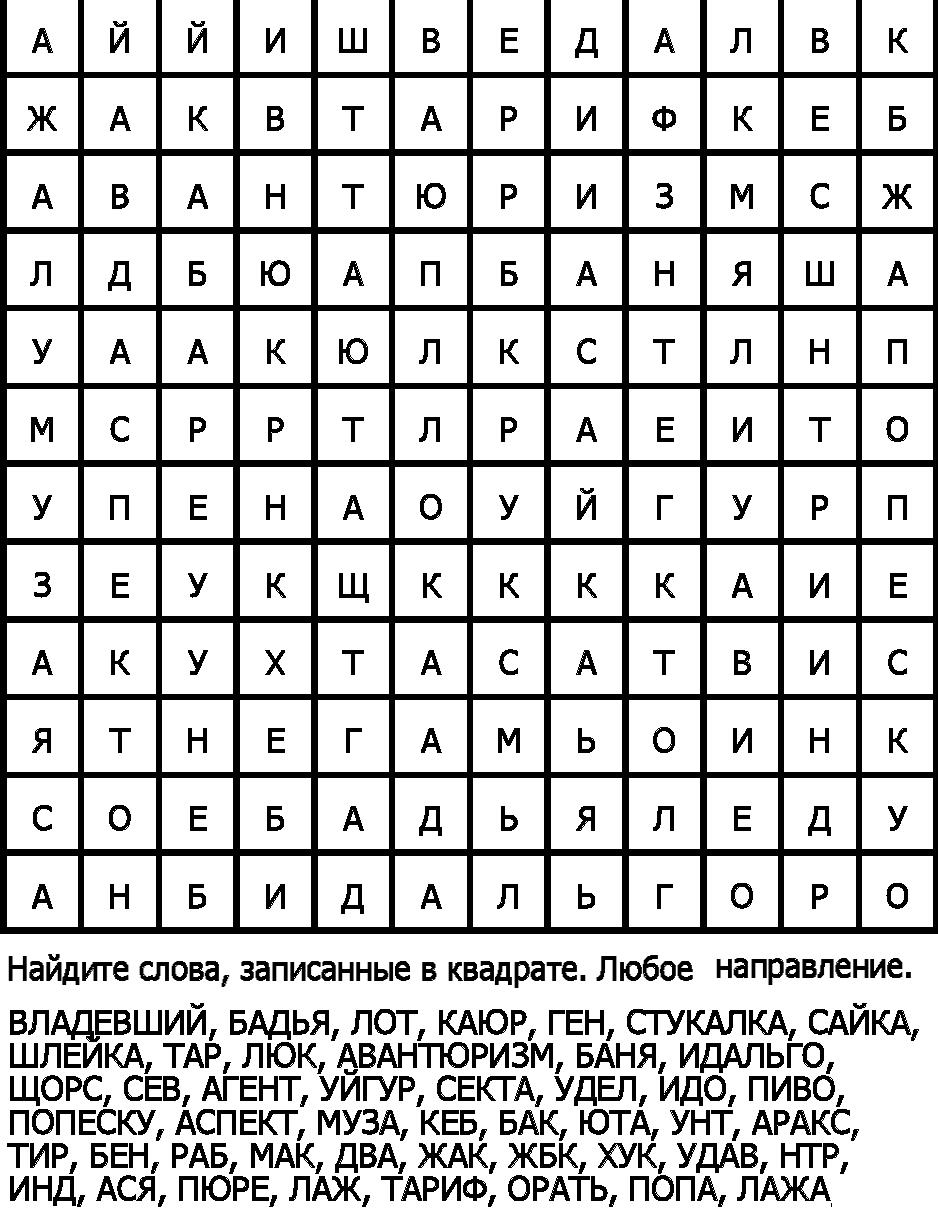 | А | Й | Й | И | Ш | В | Е | Д | А | Л | В | К |
|---|---|---|---|---|---|---|---|---|---|---|---|
| Ж | А | К | В | Т | А | Р | И | Ф | К | Е | Б |
| А | В | А | Н | Т | Ю | Р | И | З | М | С | Ж |
| Л | Д | Б | Ю | А | П | Б | А | Н | Я | Ш | А |
| У | А | А | К | Ю | Л | К | С | Т | Л | Н | П |
| М | С | Р | Р | Т | Л | Р | А | Е | И | Т | О |
| У | П | Е | Н | А | О | У | Й | Г | У | Р | П |
| З | Е | У | К | Щ | К | К | К | К | А | И | Е |
| А | К | У | Х | Т | А | С | А | Т | В | И | С |
| Я | Т | Н | Е | Г | А | М | Ь | О | И | Н | К |
| С | О | Е | Б | А | Д | Ь | Я | Л | Е | Д | У |
| А | Н | Б | И | Д | А | Л | Ь | Г | О | Р | О |

Найдите слова, записанные в квадрате. Любое направление.

ВЛАДЕВШИЙ, БАДЬЯ, ЛОТ, КАЮР, ГЕН, СТУКАЛКА, САЙКА, ШЛЕЙКА, ТАР, ЛЮК, АВАНТЮРИЗМ, БАНЯ, ИДАЛЬГО, ЩОРС, СЕВ, АГЕНТ, УЙГУР, СЕКТА, УДЕЛ, ИДО, ПИВО, ПОПЕСКУ, АСПЕКТ, МУЗА, КЕБ, БАК, ЮТА, УНТ, АРАКС, ТИР, БЕН, РАБ, МАК, ДВА, ЖАК, ЖБК, ХУК, УДАВ, НТР, ИНД, АСЯ, ПЮРЕ, ЛАЖ, ТАРИФ, ОРАТЬ, ПОПА, ЛАЖА